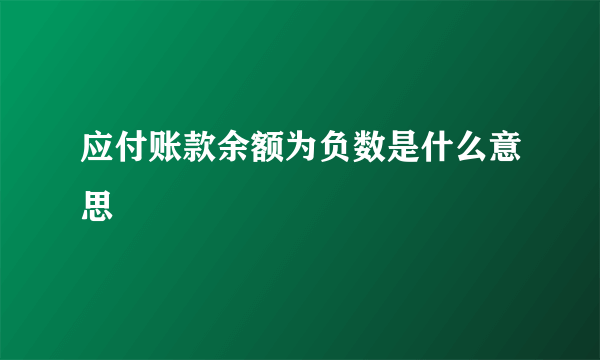 应付账款余额为负数是什么意思